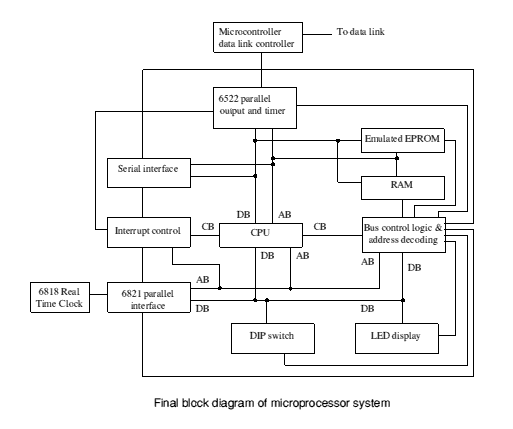 Microcontroller data link controller

To data link

6522 parallel output and timer

Emulated EPROM

Serial interface

RAM

DB

AB

Interrupt control

CB

CPU

CB

Bus control logic & address decoding

DB

AB

AB

DB

AB

6818 Real Time Clock

6821 parallel interface

DB

DB

DIP switch

LED display

Final block diagram of microprocessor system